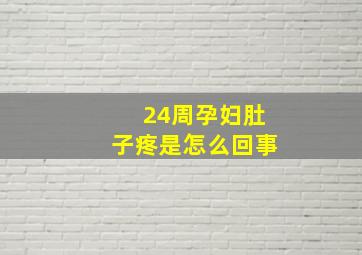 24周孕妇肚子疼是怎么回事